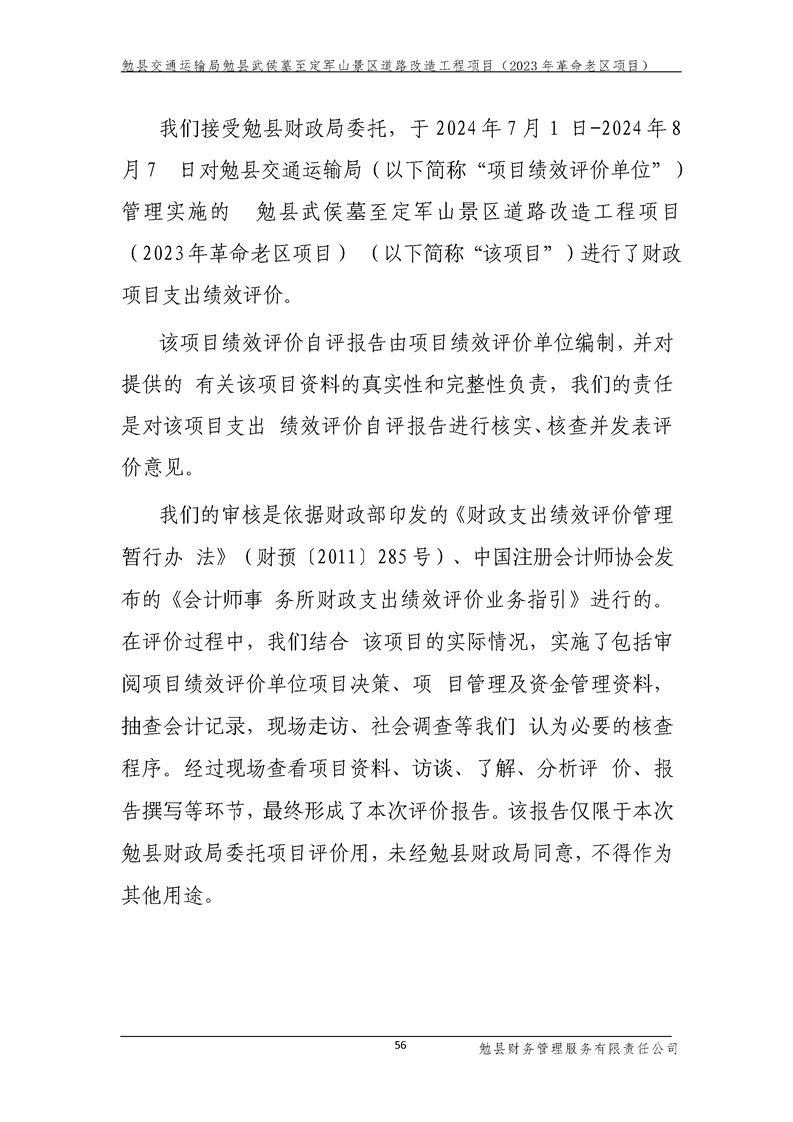 勉县交通运输局勉县武侯墓至定军山景区道路改造工程项目（2023年革命老区项目）

我们接受勉县财政局委托，于2024年7月1日-2024年8月7日对勉县交通运输局（以下简称“项目绩效评价单位”）管理实施的勉县武侯墓至定军山景区道路改造工程项目（2023年革命老区项目）（以下简称“该项目”）进行了财政项目支出绩效评价。

该项目绩效评价自评报告由项目绩效评价单位编制，并对提供的有关该项目资料的真实性和完整性负责，我们的责任是对该项目支出绩效评价自评报告进行核实、核查并发表评价意见。

我们的审核是依据财政部印发的《财政支出绩效评价管理暂行办法》（财预〔2011〕285号）、中国注册会计师协会发布的《会计师事务所财政支出绩效评价业务指引》进行的。在评价过程中，我们结合该项目的实际情况，实施了包括审阅项目绩效评价单位项目决策、项目管理及资金管理资料，抽查会计记录，现场走访、社会调查等我们认为必要的核查程序。经过现场查看项目资料、访谈、了解、分析评价、报告撰写等环节，最终形成了本次评价报告。该报告仅限于本次勉县财政局委托项目评价用，未经勉县财政局同意，不得作为其他用途。

56

勉县财务管理服务有限责任公司